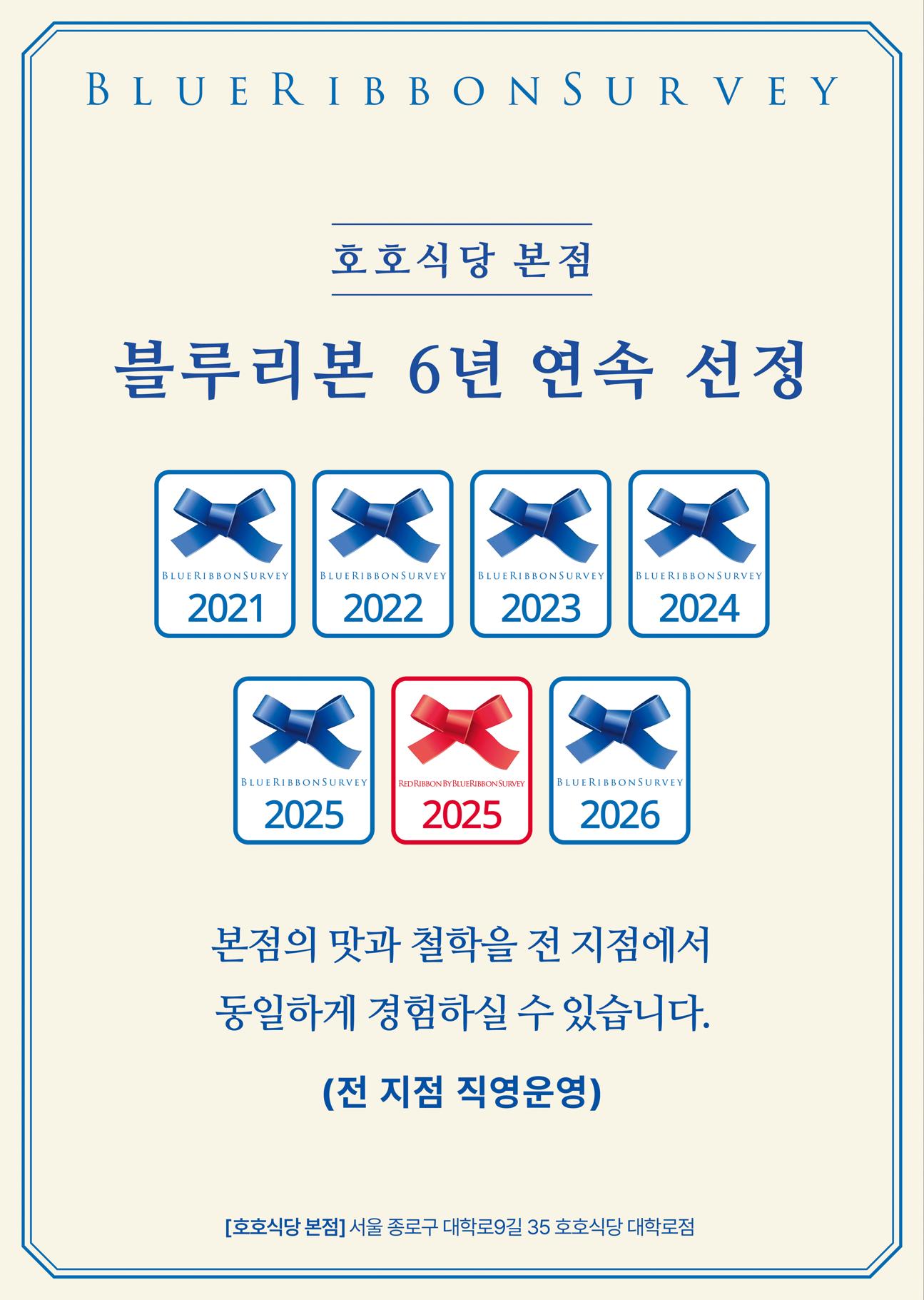 BLUERIBBONSURVEY

호호식당 본점

블루리본 6년 연속 선정

BLUERIBBONSURVEY
2021

BLUERIBBONSURVEY
2022

BLUERIBBONSURVEY
2023

BLUERIBBONSURVEY
2024

BLUERIBBONSURVEY
2025

RED RIBBON BY BLUERIBBONSURVEY
2025

BLUERIBBONSURVEY
2026

본점의 맛과 철학을 전 지점에서
동일하게 경험하실 수 있습니다.

(전 지점 직영운영)

[호호식당 본점] 서울 종로구 대학로9길 35 호호식당 대학로점